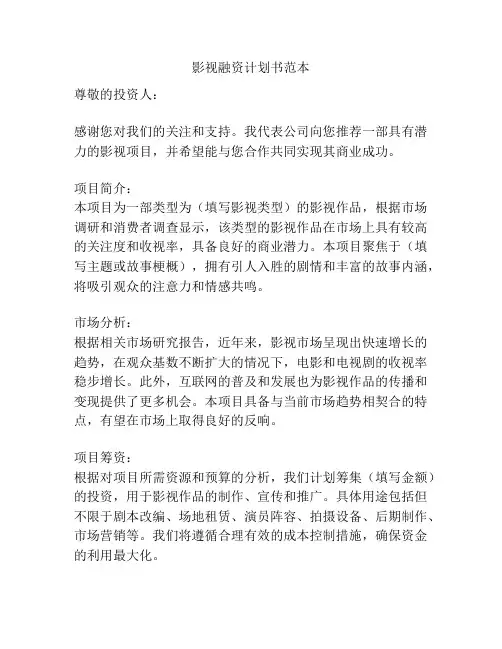 影视融资计划书范本

尊敬的投资人：

感谢您对我们的关注和支持。我代表公司向您推荐一部具有潜力的影视项目，并希望能与您合作共同实现其商业成功。

项目简介：
本项目为一部类型为（填写影视类型）的影视作品，根据市场调研和消费者调查显示，该类型的影视作品在市场上具有较高的关注度和收视率，具备良好的商业潜力。本项目聚焦于（填写主题或故事梗概），拥有引人入胜的剧情和丰富的故事内涵，将吸引观众的注意力和情感共鸣。

市场分析：
根据相关市场研究报告，近年来，影视市场呈现出快速增长的趋势，在观众基数不断扩大的情况下，电影和电视剧的收视率稳步增长。此外，互联网的普及和发展也为影视作品的传播和变现提供了更多机会。本项目具备与当前市场趋势相契合的特点，有望在市场上取得良好的反响。

项目筹资：
根据对项目所需资源和预算的分析，我们计划筹集（填写金额）的投资，用于影视作品的制作、宣传和推广。具体用途包括但不限于剧本改编、场地租赁、演员阵容、拍摄设备、后期制作、市场营销等。我们将遵循合理有效的成本控制措施，确保资金的利用最大化。